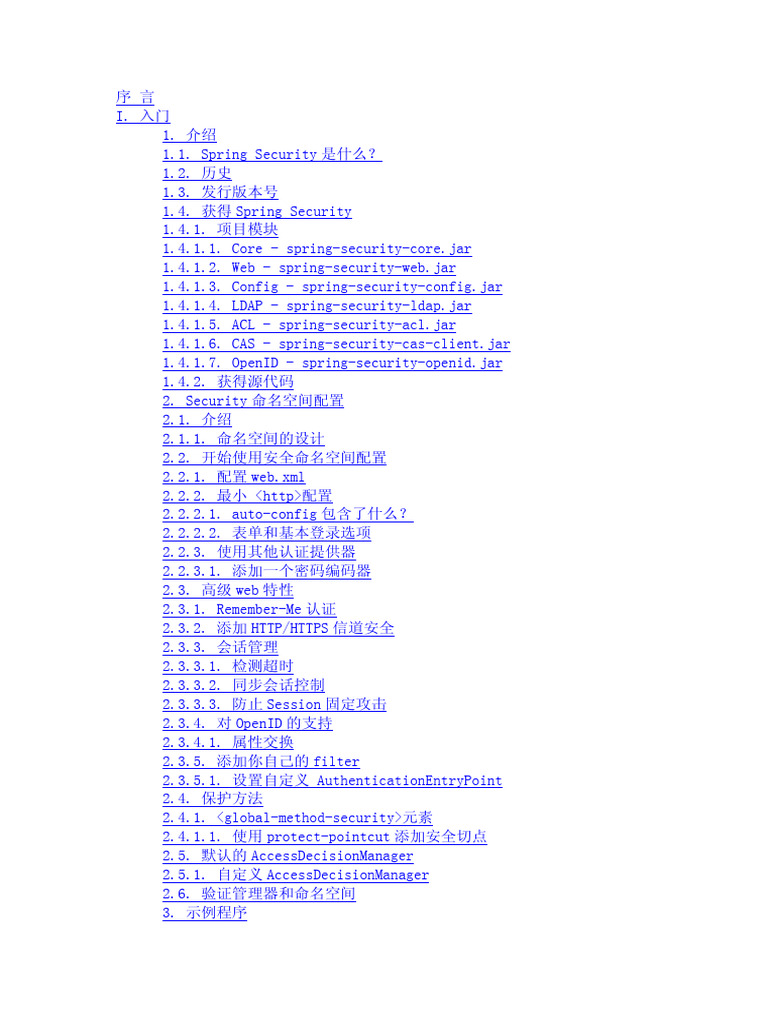 序 言
I. 入门
1. 介绍
1.1. Spring Security 是什么？
1.2. 历史
1.3. 发行版本号
1.4. 获得 Spring Security
1.4.1. 项目模块
1.4.1.1. Core - spring-security-core.jar
1.4.1.2. Web - spring-security-web.jar
1.4.1.3. Config - spring-security-config.jar
1.4.1.4. LDAP - spring-security-ldap.jar
1.4.1.5. ACL - spring-security-acl.jar
1.4.1.6. CAS - spring-security-cas-client.jar
1.4.1.7. OpenID - spring-security-openid.jar
1.4.2. 获得源代码
2. Security 命名空间配置
2.1. 介绍
2.1.1. 命名空间的设计
2.2. 开始使用安全命名空间配置
2.2.1. 配置 web.xml
2.2.2. 最小 <http>配置
2.2.2.1. auto-config 包含了什么？
2.2.2.2. 表单和基本登录选项
2.2.3. 使用其他认证提供器
2.2.3.1. 添加一个密码编码器
2.3. 高级 web 特性
2.3.1. Remember-Me 认证
2.3.2. 添加 HTTP/HTTPS 信道安全
2.3.3. 会话管理
2.3.3.1. 检测超时
2.3.3.2. 同步会话控制
2.3.3.3. 防止 Session 固定攻击
2.3.4. 对 OpenID 的支持
2.3.4.1. 属性交换
2.3.5. 添加你自己的 filter
2.3.5.1. 设置自定义 AuthenticationEntryPoint
2.4. 保护方法
2.4.1. <global-method-security>元素
2.4.1.1. 使用 protect-pointcut 添加安全切点
2.5. 默认的 AccessDecisionManager
2.5.1. 自定义 AccessDecisionManager
2.6. 验证管理器和命名空间
3. 示例程序